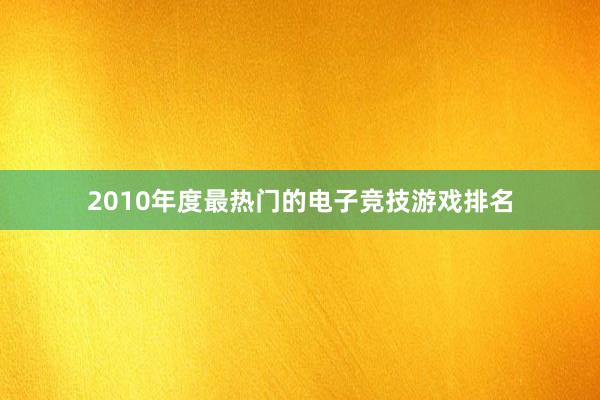 2010年度最热门的电子竞技游戏排名